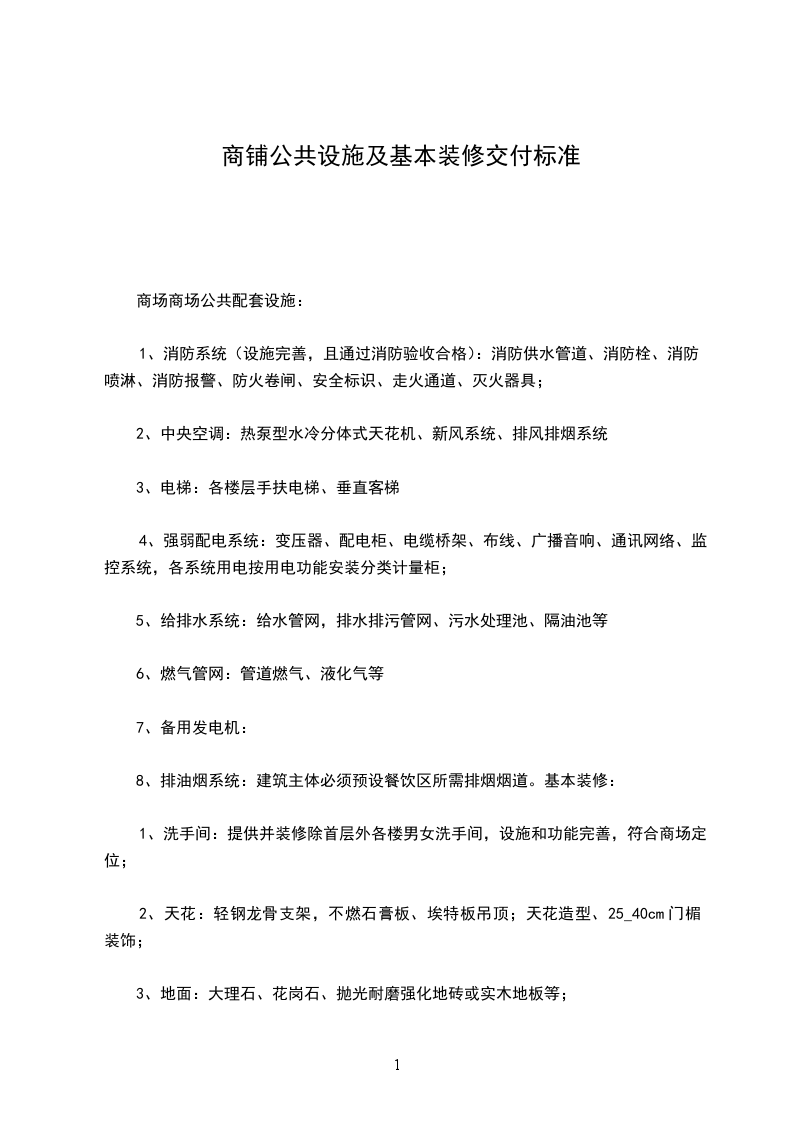 商铺公共设施及基本装修交付标准

商场商场公共配套设施：

1、消防系统（设施完善，且通过消防验收合格）：消防供水管道、消防栓、消防喷淋、消防报警、防火卷闸、安全标识、走火通道、灭火器具；

2、中央空调：热泵型水冷分体式天花机、新风系统、排风排烟系统

3、电梯：各楼层手扶电梯、垂直客梯

4、强弱配电系统：变压器、配电柜、电缆桥架、布线、广播音响、通讯网络、监控系统，各系统用电按用电功能安装分类计量柜；

5、给排水系统：给水管网，排水排污管网、污水处理池、隔油池等

6、燃气管网：管道燃气、液化气等

7、备用发电机：

8、排油烟系统：建筑主体必须预设餐饮区所需排烟烟道。基本装修：

1、洗手间：提供并装修除首层外各楼男女洗手间，设施和功能完善，符合商场定位；

2、天花：轻钢龙骨支架，不燃石膏板、埃特板吊顶；天花造型、25_40cm门楣装饰；

3、地面：大理石、花岗石、抛光耐磨强化地砖或实木地板等；

1